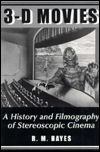 3-D MOVIES

A History and Filmography of Stereoscopic Cinema

R. M. HAYES